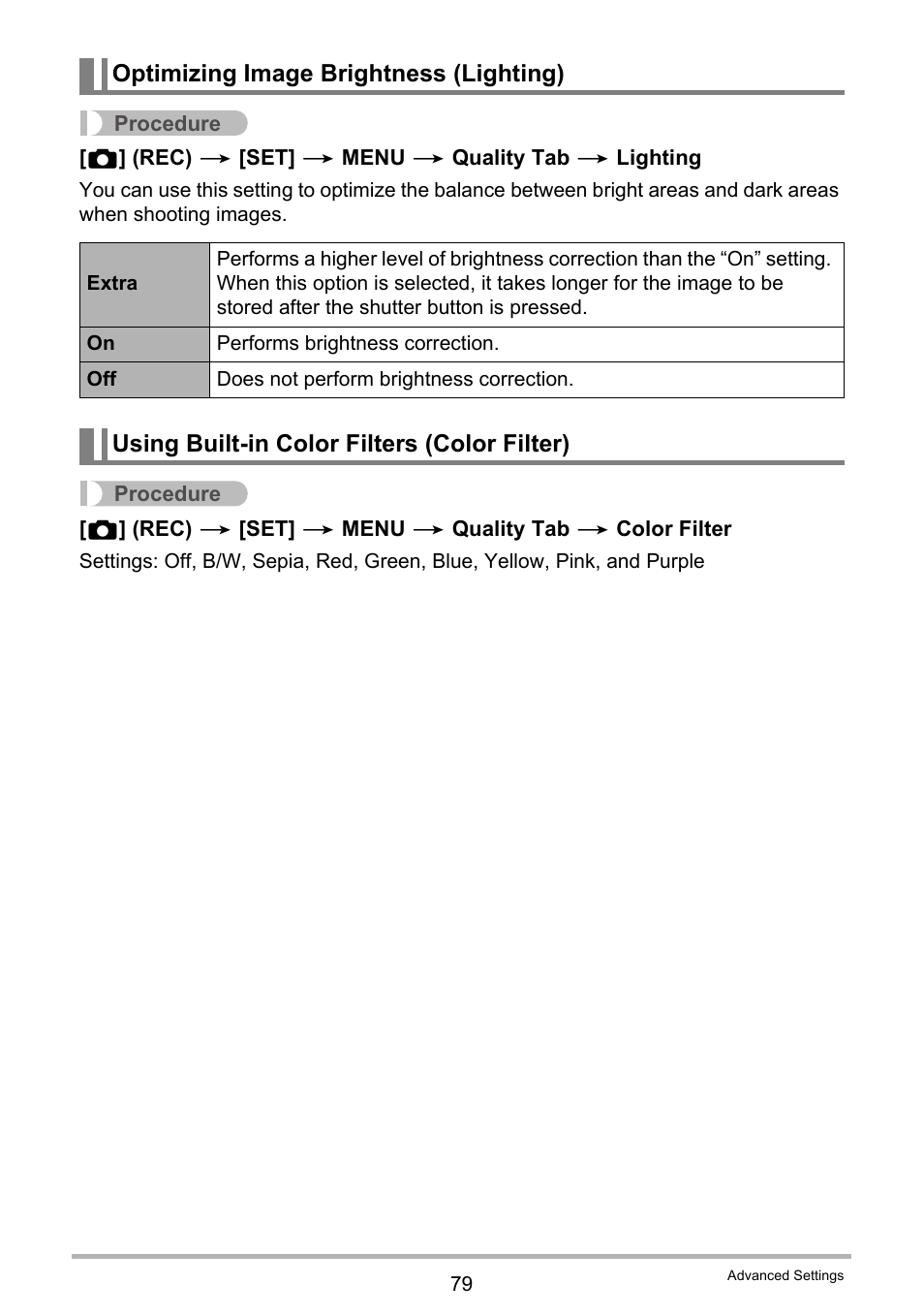 Optimizing Image Brightness (Lighting)

Procedure

[ ] (REC) → [SET] → MENU → Quality Tab → Lighting

You can use this setting to optimize the balance between bright areas and dark areas when shooting images.

| Extra | Performs a higher level of brightness correction than the “On” setting. When this option is selected, it takes longer for the image to be stored after the shutter button is pressed. |
|---|---|
| On | Performs brightness correction. |
| Off | Does not perform brightness correction. |

Using Built-in Color Filters (Color Filter)

Procedure

[ ] (REC) → [SET] → MENU → Quality Tab → Color Filter

Settings: Off, B/W, Sepia, Red, Green, Blue, Yellow, Pink, and Purple

79

Advanced Settings